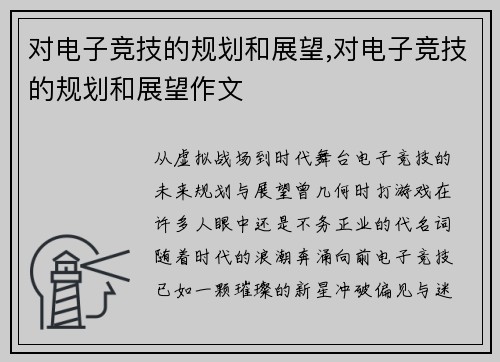 对电子竞技的规划和展望,对电子竞技的规划和展望作文

从虚拟战场到时代舞台电子竞技的未来规划与展望曾几何时打游戏在许多人眼中还是不务正业的代名词随着时代的浪潮奔涌向前电子竞技已如一颗璀璨的新星冲破偏见与迷